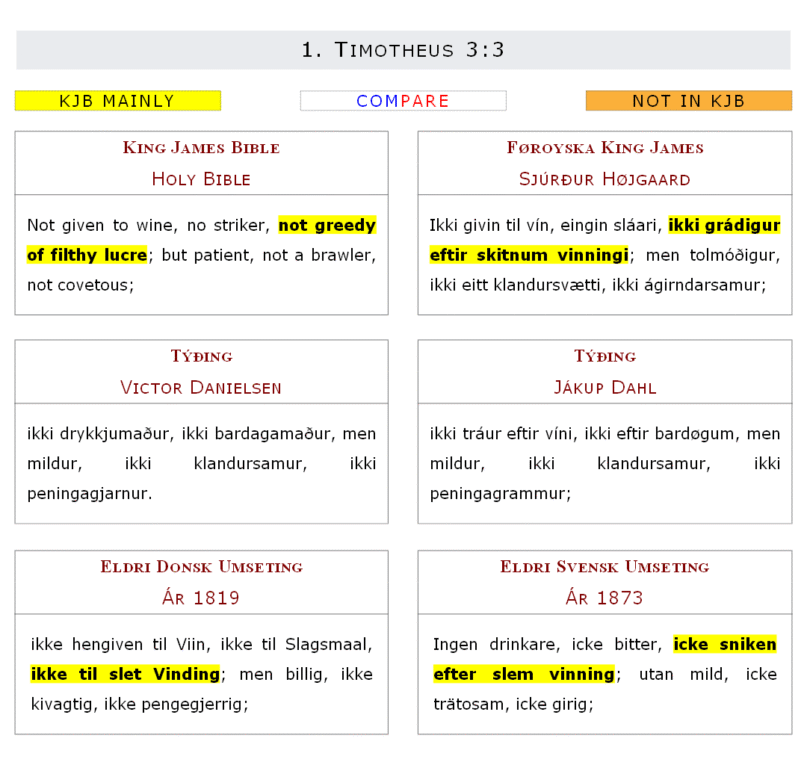 1. TIMOTHEUS 3:3

KJB MAINLY

COMPARE

NOT IN KJB

KING JAMES BIBLE
HOLY BIBLE

Not given to wine, no striker, not greedy of filthy lucre; but patient, not a brawler, not covetous;

FØROYSKA KING JAMES
SJÚRÐUR HØJGAARD

Ikki givin til vín, eingin sláari, ikki grádigur eftir skitnum vinningi; men tolmóðigur, ikki eitt klandursvætti, ikki ágirndarsamur;

TÝÐING
VICTOR DANIELSEN

ikki drykkjumaður, ikki bardagamaður, men mildur, ikki klandursamur, ikki peningagjarnur.

TÝÐING
JÁKUP DAHL

ikki tráur eftir víni, ikki eftir bardøgum, men mildur, ikki klandursamur, ikki peningagrammur;

ELDRI DONSK UMSETING
ÁR 1819

ikke hengiven til Viin, ikke til Slagsmaal, ikke til slet Vinding; men billig, ikke kivagtig, ikke pengegjerrig;

ELDRI SVENSK UMSETING
ÁR 1873

Ingen drinkare, icke bitter, icke sniken efter slem vinning; utan mild, icke trätosam, icke girig;